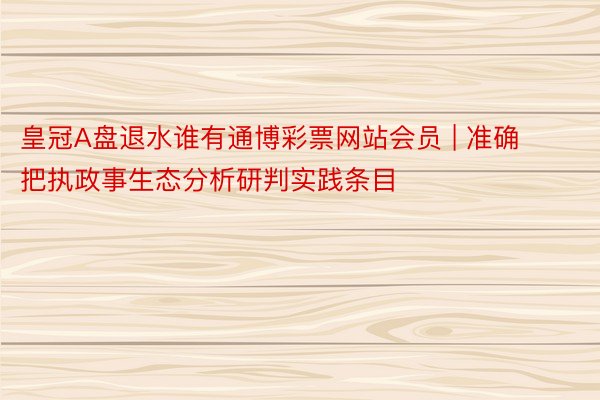 皇冠A盘退水谁有通博彩票网站会员 | 准确把执政事生态分析研判实践条目